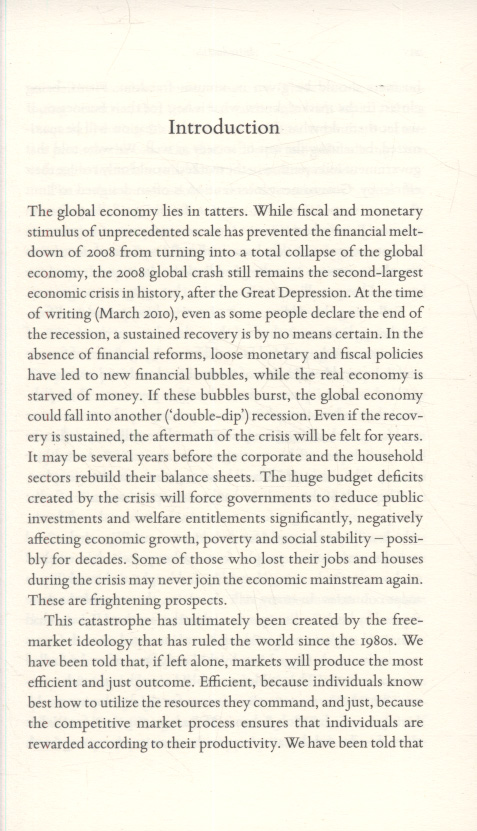 Introduction

The global economy lies in tatters. While fiscal and monetary stimulus of unprecedented scale has prevented the financial meltdown of 2008 from turning into a total collapse of the global economy, the 2008 global crash still remains the second-largest economic crisis in history, after the Great Depression. At the time of writing (March 2010), even as some people declare the end of the recession, a sustained recovery is by no means certain. In the absence of financial reforms, loose monetary and fiscal policies have led to new financial bubbles, while the real economy is starved of money. If these bubbles burst, the global economy could fall into another ('double-dip') recession. Even if the recovery is sustained, the aftermath of the crisis will be felt for years. It may be several years before the corporate and the household sectors rebuild their balance sheets. The huge budget deficits created by the crisis will force governments to reduce public investments and welfare entitlements significantly, negatively affecting economic growth, poverty and social stability – possibly for decades. Some of those who lost their jobs and houses during the crisis may never join the economic mainstream again. These are frightening prospects.

This catastrophe has ultimately been created by the free-market ideology that has ruled the world since the 1980s. We have been told that, if left alone, markets will produce the most efficient and just outcome. Efficient, because individuals know best how to utilize the resources they command, and just, because the competitive market process ensures that individuals are rewarded according to their productivity. We have been told that